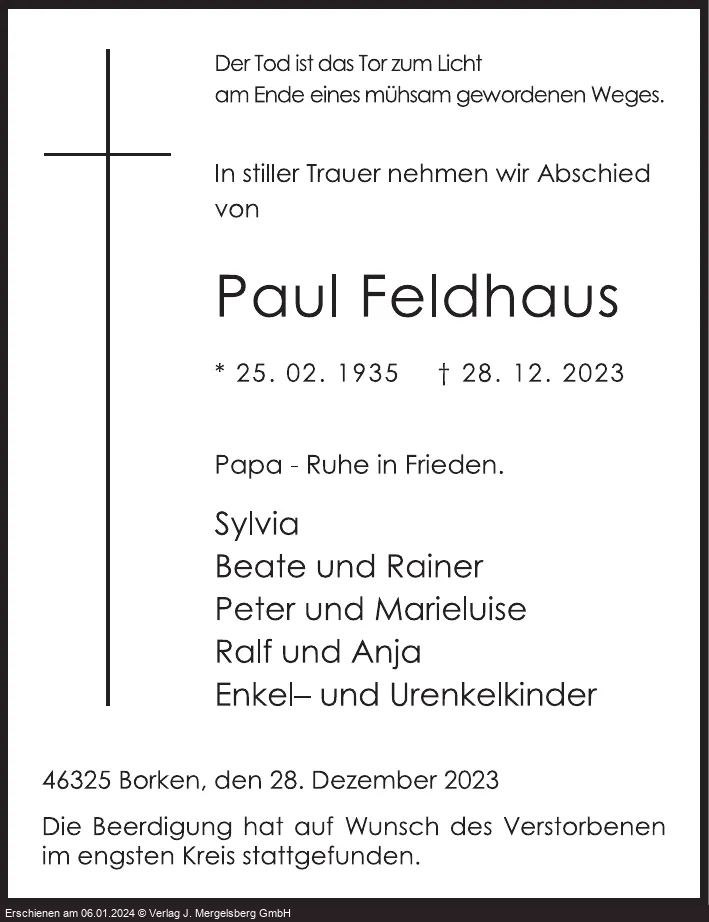 Der Tod ist das Tor zum Licht
am Ende eines mühsam gewordenen Weges.

In stiller Trauer nehmen wir Abschied von

Paul Feldhaus

* 25. 02. 1935 † 28. 12. 2023

Papa - Ruhe in Frieden.

Sylvia
Beate und Rainer
Peter und Marieluise
Ralf und Anja
Enkel– und Urenkelkinder

46325 Borken, den 28. Dezember 2023

Die Beerdigung hat auf Wunsch des Verstorbenen im engsten Kreis stattgefunden.

Erschienen am 06.01.2024 © Verlag J. Mergelsberg GmbH